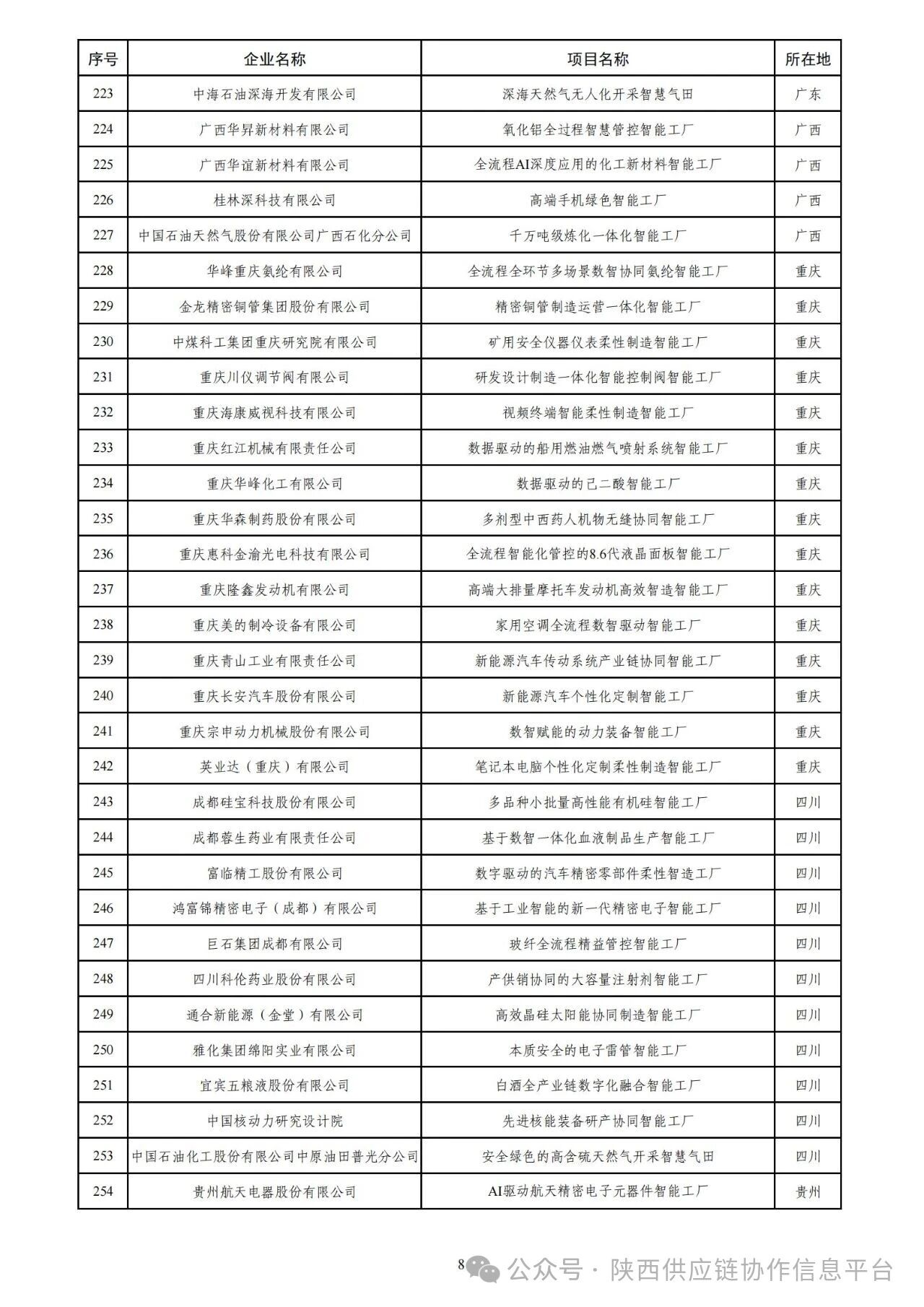 | 序号 | 企业名称 | 项目名称 | 所在地 |
|---|---|---|---|
| 223 | 中海石油深海开发有限公司 | 深海天然气无人化开采智慧气田 | 广东 |
| 224 | 广西华昇新材料有限公司 | 氧化铝全过程智慧管控智能工厂 | 广西 |
| 225 | 广西华谊新材料有限公司 | 全流程AI深度应用的化工新材料智能工厂 | 广西 |
| 226 | 桂林深科技有限公司 | 高端手机绿色智能工厂 | 广西 |
| 227 | 中国石油天然气股份有限公司广西石化分公司 | 千万吨级炼化一体化智能工厂 | 广西 |
| 228 | 华峰重庆氨纶有限公司 | 全流程全环节多场景数智协同氨纶智能工厂 | 重庆 |
| 229 | 金龙精密铜管集团股份有限公司 | 精密铜管制造运营一体化智能工厂 | 重庆 |
| 230 | 中煤科工集团重庆研究院有限公司 | 矿用安全仪器仪表柔性制造智能工厂 | 重庆 |
| 231 | 重庆川仪调节阀有限公司 | 研发设计制造一体化智能控制阀智能工厂 | 重庆 |
| 232 | 重庆海康威视科技有限公司 | 视频终端智能柔性制造智能工厂 | 重庆 |
| 233 | 重庆红江机械有限责任公司 | 数据驱动的船用燃油燃气喷射系统智能工厂 | 重庆 |
| 234 | 重庆华峰化工有限公司 | 数据驱动的己二酸智能工厂 | 重庆 |
| 235 | 重庆华森制药股份有限公司 | 多剂型中西药人机物无缝协同智能工厂 | 重庆 |
| 236 | 重庆惠科金渝光电科技有限公司 | 全流程智能化管控的8.6代液晶面板智能工厂 | 重庆 |
| 237 | 重庆隆鑫发动机有限公司 | 高端大排量摩托车发动机高效智造智能工厂 | 重庆 |
| 238 | 重庆美的制冷设备有限公司 | 家用空调全流程数智驱动智能工厂 | 重庆 |
| 239 | 重庆青山工业有限责任公司 | 新能源汽车传动系统产业链协同智能工厂 | 重庆 |
| 240 | 重庆长安汽车股份有限公司 | 新能源汽车个性化定制智能工厂 | 重庆 |
| 241 | 重庆宗申动力机械股份有限公司 | 数智赋能的动力装备智能工厂 | 重庆 |
| 242 | 英业达（重庆）有限公司 | 笔记本电脑个性化定制柔性制造智能工厂 | 重庆 |
| 243 | 成都硅宝科技股份有限公司 | 多品种小批量高性能有机硅智能工厂 | 四川 |
| 244 | 成都蓉生药业有限责任公司 | 基于数智一体化血液制品生产智能工厂 | 四川 |
| 245 | 富临精工股份有限公司 | 数字驱动的汽车精密零部件柔性智造工厂 | 四川 |
| 246 | 鸿富锦精密电子（成都）有限公司 | 基于工业智能的新一代精密电子智能工厂 | 四川 |
| 247 | 巨石集团成都有限公司 | 玻纤全流程精益管控智能工厂 | 四川 |
| 248 | 四川科伦药业股份有限公司 | 产供销协同的大容量注射剂智能工厂 | 四川 |
| 249 | 通合新能源（金堂）有限公司 | 高效晶硅太阳能协同制造智能工厂 | 四川 |
| 250 | 雅化集团绵阳实业有限公司 | 本质安全的电子雷管智能工厂 | 四川 |
| 251 | 宜宾五粮液股份有限公司 | 白酒全产业链数字化融合智能工厂 | 四川 |
| 252 | 中国核动力研究设计院 | 先进核能装备研产协同智能工厂 | 四川 |
| 253 | 中国石油化工股份有限公司中原油田普光分公司 | 安全绿色的高含硫天然气开采智慧气田 | 四川 |
| 254 | 贵州航天电器股份有限公司 | AI驱动航天精密电子元器件智能工厂 | 贵州 |

8 公众号 · 陕西供应链协作信息平台